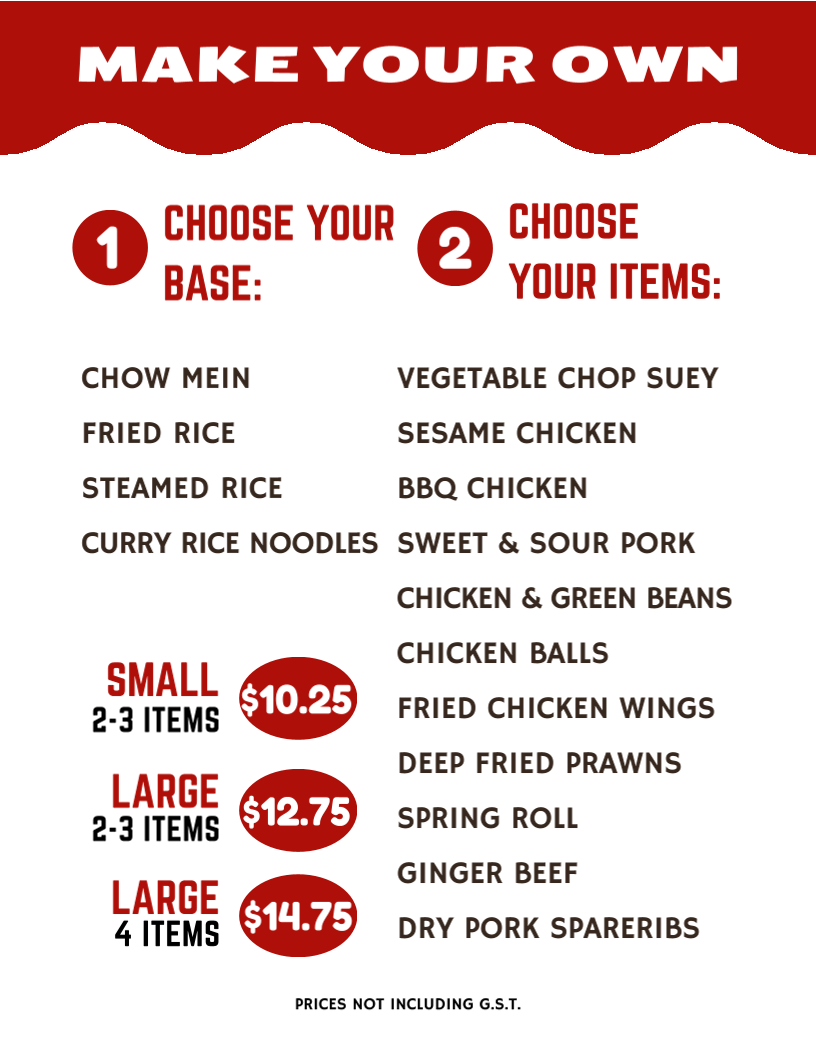 MAKE YOUR OWN

1 CHOOSE YOUR BASE:

CHOW MEIN
FRIED RICE
STEAMED RICE
CURRY RICE NOODLES

SMALL 2-3 ITEMS \$10.25
LARGE 2-3 ITEMS \$12.75
LARGE 4 ITEMS \$14.75

2 CHOOSE YOUR ITEMS:

VEGETABLE CHOP SUEY
SESAME CHICKEN
BBQ CHICKEN
SWEET & SOUR PORK
CHICKEN & GREEN BEANS
CHICKEN BALLS
FRIED CHICKEN WINGS
DEEP FRIED PRAWNS
SPRING ROLL
GINGER BEEF
DRY PORK SPARERIBS

PRICES NOT INCLUDING G.S.T.